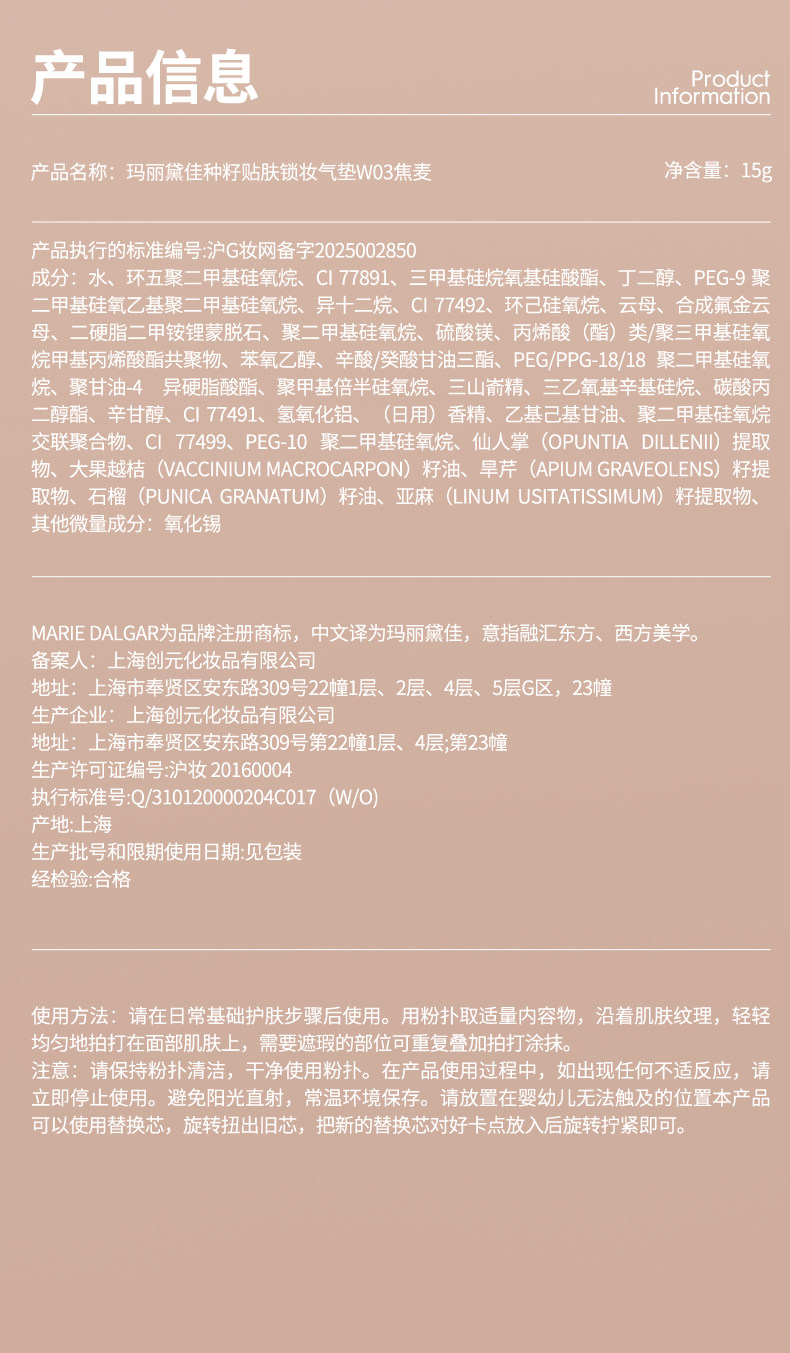 产品信息

Product Information

产品名称：玛丽黛佳种籽贴肤锁妆气垫W03焦麦

净含量：15g

产品执行的标准编号:沪G妆网备字2025002850
成分：水、环五聚二甲基硅氧烷、CI 77891、三甲基硅烷氧基硅酸酯、丁二醇、PEG-9 聚二甲基硅氧乙基聚二甲基硅氧烷、异十二烷、CI 77492、环己硅氧烷、云母、合成氟金云母、二硬脂二甲铵锂蒙脱石、聚二甲基硅氧烷、硫酸镁、丙烯酸（酯）类/聚三甲基硅氧烷甲基丙烯酸酯共聚物、苯氧乙醇、辛酸/癸酸甘油三酯、PEG/PPG-18/18 聚二甲基硅氧烷、聚甘油-4 异硬脂酸酯、聚甲基倍半硅氧烷、三山嵛精、三乙氧基辛基硅烷、碳酸丙二醇酯、辛甘醇、CI 77491、氢氧化铝、（日用）香精、乙基己基甘油、聚二甲基硅氧烷交联聚合物、CI 77499、PEG-10 聚二甲基硅氧烷、仙人掌（OPUNTIA DILLENII）提取物、大果越桔（VACCINIUM MACROCARPON）籽油、旱芹（APIUM GRAVEOLENS）籽提取物、石榴（PUNICA GRANATUM）籽油、亚麻（LINUM USITATISSIMUM）籽提取物、其他微量成分：氧化锡

MARIE DALGAR为品牌注册商标，中文译为玛丽黛佳，意指融汇东方、西方美学。
备案人：上海创元化妆品有限公司
地址：上海市奉贤区安东路309号22幢1层、2层、4层、5层G区，23幢
生产企业：上海创元化妆品有限公司
地址：上海市奉贤区安东路309号第22幢1层、4层;第23幢
生产许可证编号:沪妆 20160004
执行标准号:Q/310120000204C017（W/O）
产地:上海
生产批号和限期使用日期:见包装
经检验:合格

使用方法：请在日常基础护肤步骤后使用。用粉扑取适量内容物，沿着肌肤纹理，轻轻均匀地拍打在面部肌肤上，需要遮瑕的部位可重复叠加拍打涂抹。
注意：请保持粉扑清洁，干净使用粉扑。在产品使用过程中，如出现任何不适反应，请立即停止使用。避免阳光直射，常温环境保存。请放置在婴幼儿无法触及的位置本产品可以使用替换芯，旋转扭出旧芯，把新的替换芯对好卡点放入后旋转拧紧即可。